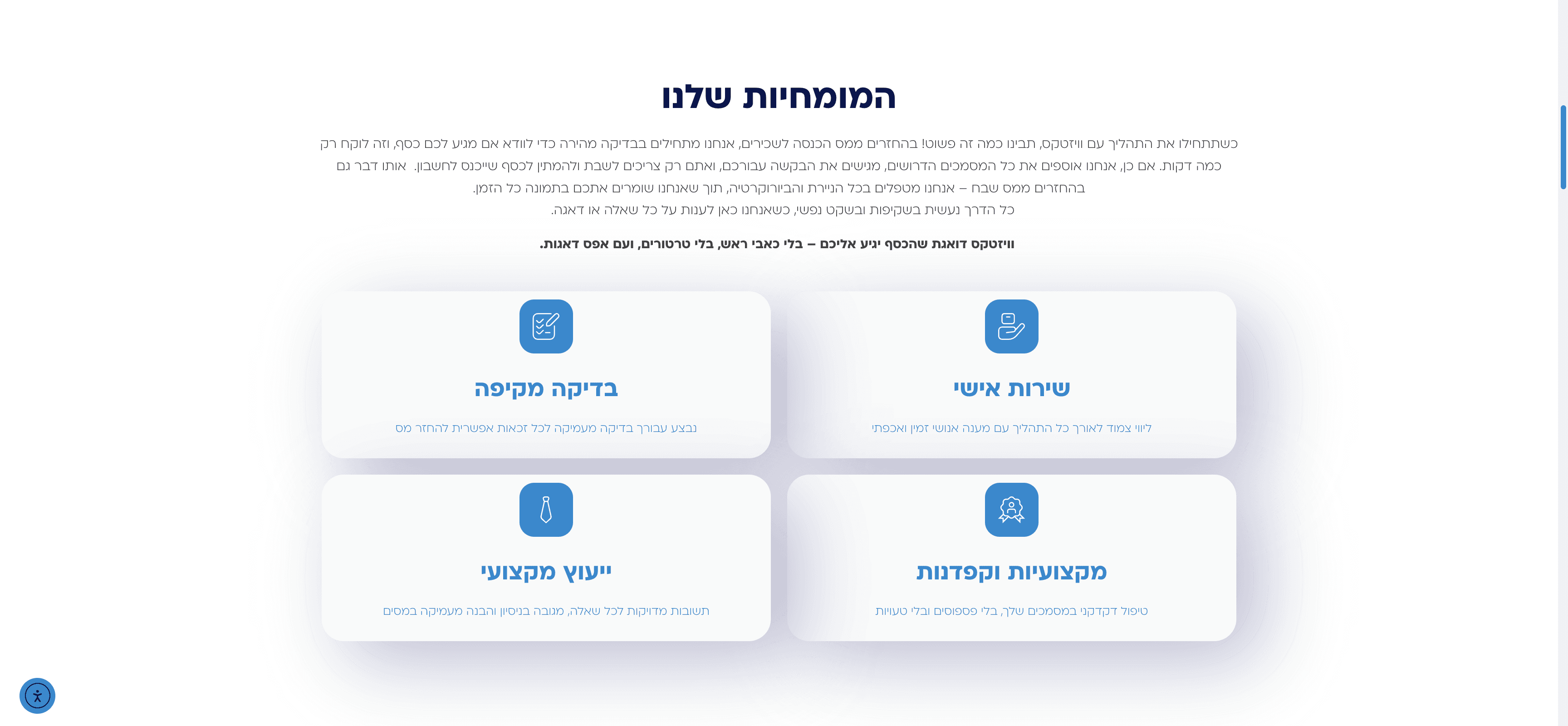 המומחיות שלנו

כשתתחילו את התהליך עם וויזטקס, תבינו כמה זה פשוט! בהחזרים ממס הכנסה לשכירים, אנחנו מתחילים בבדיקה מהירה כדי לוודא אם מגיע לכם כסף, וזה לוקח רק כמה דקות. אם כן, אנחנו אוספים את כל המסמכים הדרושים, מגישים את הבקשה עבורכם, ואתם רק צריכים לשבת ולהמתין לכסף שייכנס לחשבון. אותו דבר גם בהחזרים ממס שבח – אנחנו מטפלים בכל הניירת והביורוקרטיה, תוך שאנחנו שומרים אתכם בתמונה כל הזמן.
כל הדרך נעשית בשקיפות ובשקט נפשי, כשאנחנו כאן לענות על כל שאלה או דאגה.

וויזטקס דואגת שהכסף יגיע אליכם – בלי כאבי ראש, בלי טרטורים, ועם אפס דאגות.

שירות אישי

ליווי צמוד לאורך כל התהליך עם מענה אנושי זמין ואכפתי

בדיקה מקיפה

נבצע עבורך בדיקה מעמיקה לכל זכאות אפשרית להחזר מס

מקצועיות וקפדנות

טיפול דקדקני במסמכים שלך, בלי פספוסים ובלי טעויות

ייעוץ מקצועי

תשובות מדויקות לכל שאלה, מגובה בניסיון והבנה מעמיקה במסים